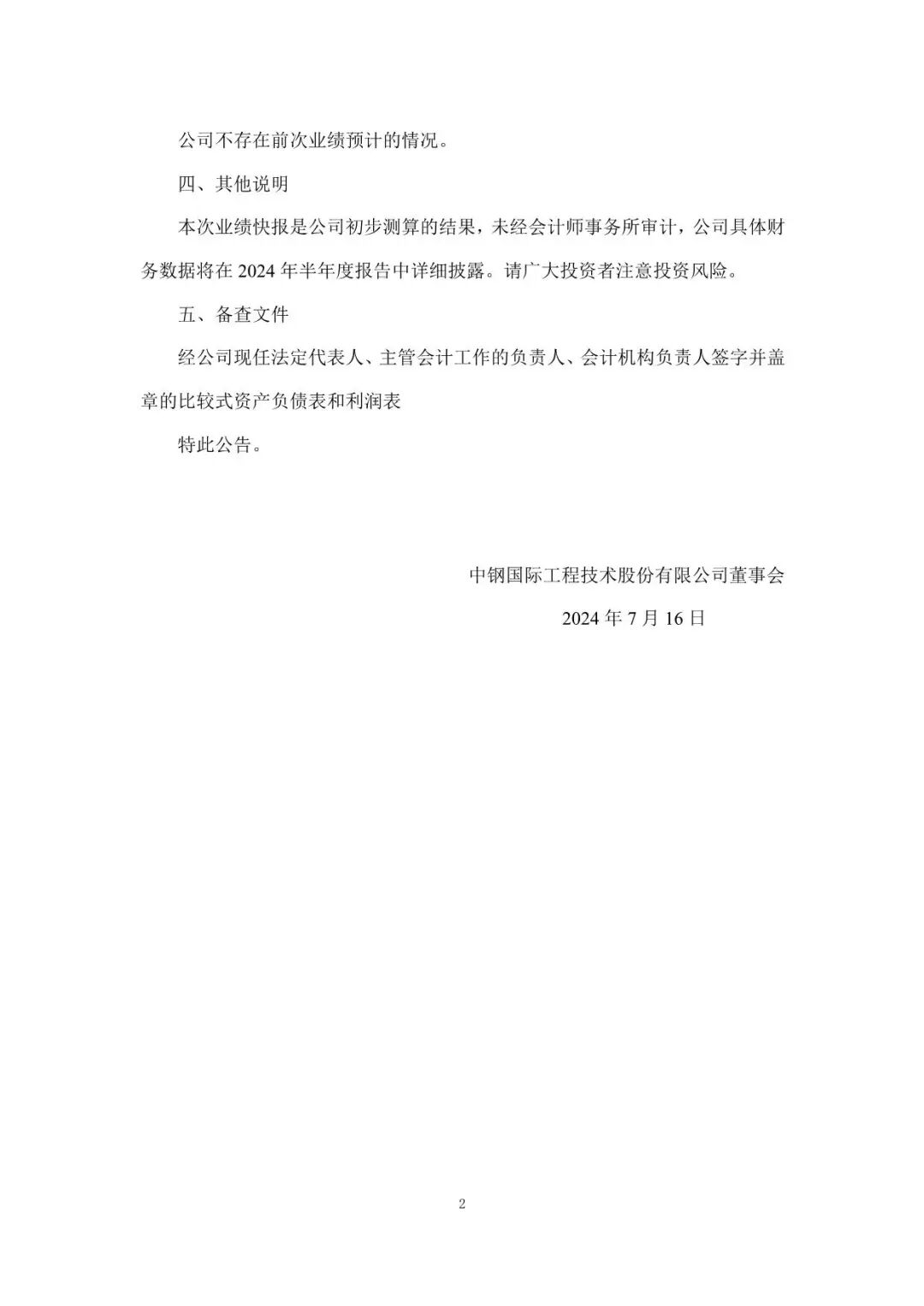 公司不存在前次业绩预计的情况。

四、其他说明

本次业绩快报是公司初步测算的结果，未经会计师事务所审计，公司具体财务数据将在 2024 年半年度报告中详细披露。请广大投资者注意投资风险。

五、备查文件

经公司现任法定代表人、主管会计工作的负责人、会计机构负责人签字并盖章的比较式资产负债表和利润表

特此公告。

中钢国际工程技术股份有限公司董事会

2024 年 7 月 16 日

2